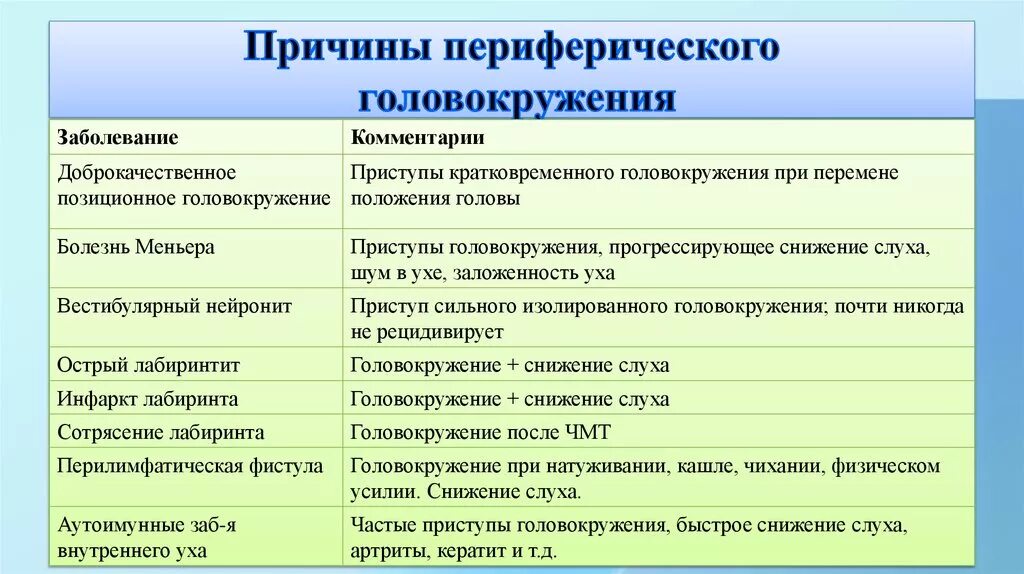 Причины периферического головокружения

| Заболевание | Комментарии |
|---|---|
| Доброкачественное позиционное головокружение | Приступы кратковременного головокружения при перемене положения головы |
| Болезнь Меньера | Приступы головокружения, прогрессирующее снижение слуха, шум в ухе, заложенность уха |
| Вестибулярный нейронит | Приступ сильного изолированного головокружения; почти никогда не рецидивирует |
| Острый лабиринтит | Головокружение + снижение слуха |
| Инфаркт лабиринта | Головокружение + снижение слуха |
| Сотрясение лабиринта | Головокружение после ЧМТ |
| Перилимфатическая фистула | Головокружение при натуживании, кашле, чихании, физическом усилии. Снижение слуха. |
| Аутоимунные заб-я внутреннего уха | Частые приступы головокружения, быстрое снижение слуха, артриты, кератит и т.д. |